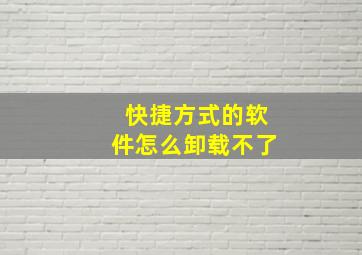 快捷方式的软件怎么卸载不了